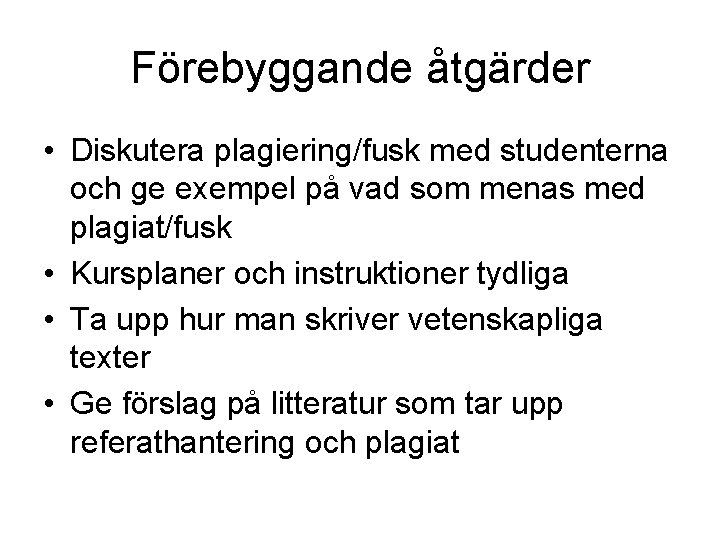 Förebyggande åtgärder

• Diskutera plagiering/fusk med studenterna och ge exempel på vad som menas med plagiat/fusk
• Kursplaner och instruktioner tydliga
• Ta upp hur man skriver vetenskapliga texter
• Ge förslag på litteratur som tar upp referathantering och plagiat